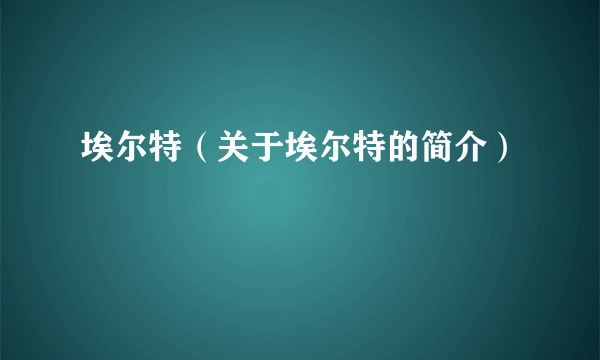 埃尔特（关于埃尔特的简介）